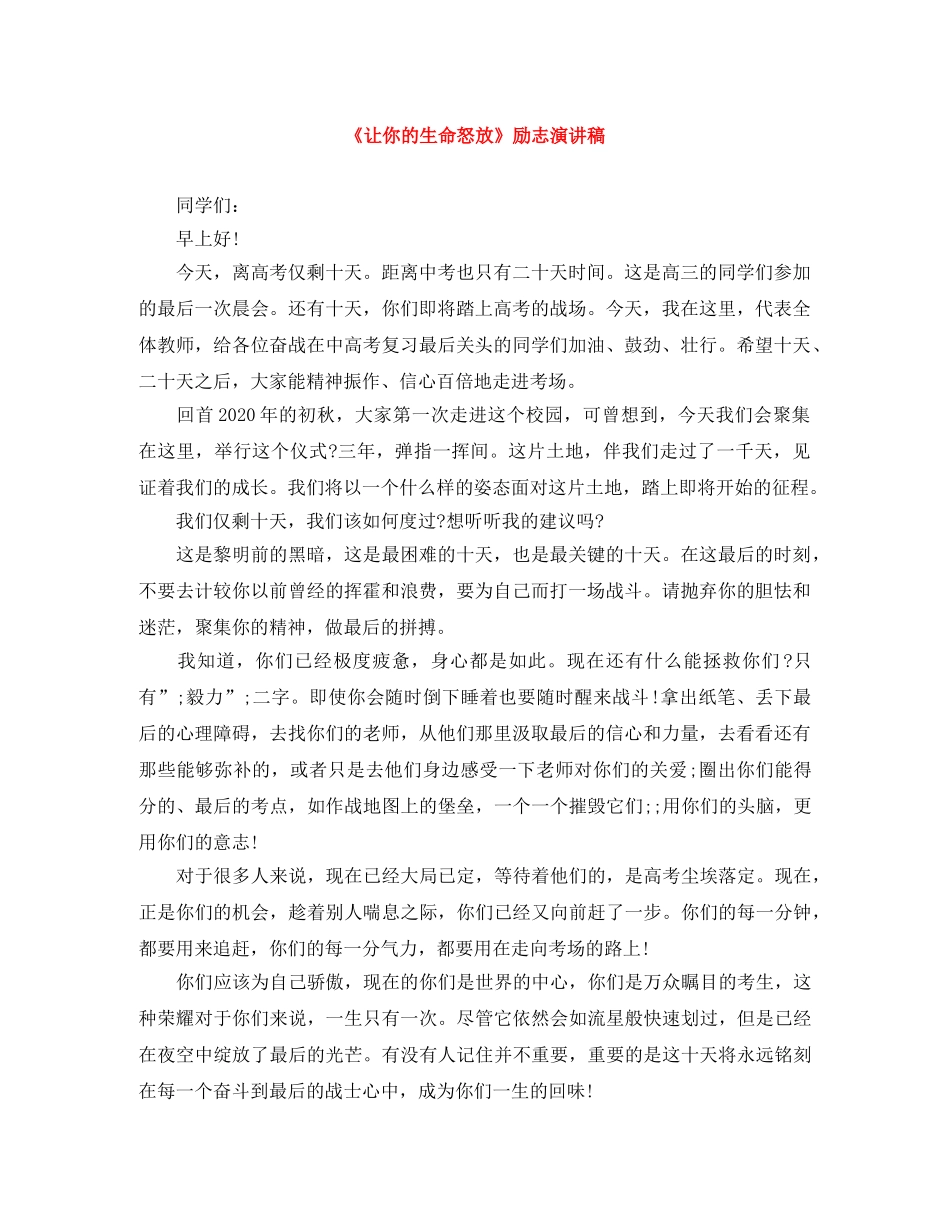 《让你的生命怒放》励志演讲稿

同学们：

早上好!

今天，离高考仅剩十天。距离中考也只有二十天时间。这是高三的同学们参加的最后一次晨会。还有十天，你们即将踏上高考的战场。今天，我在这里，代表全体教师，给各位奋战在中高考复习最后关头的同学们加油、鼓劲、壮行。希望十天、二十天之后，大家能精神振作、信心百倍地走进考场。

回首2020年的初秋，大家第一次走进这个校园，可曾想到，今天我们会聚集在这里，举行这个仪式?三年，弹指一挥间。这片土地，伴我们走过了一千天，见证着我们的成长。我们将以一个什么样的姿态面对这片土地，踏上即将开始的征程。

我们仅剩十天，我们该如何度过?想听听我的建议吗?

这是黎明前的黑暗，这是最困难的十天，也是最关键的十天。在这最后的时刻，不要去计较你以前曾经的挥霍和浪费，要为自己而打一场战斗。请抛弃你的胆怯和迷茫，聚集你的精神，做最后的拼搏。

我知道，你们已经极度疲惫，身心都是如此。现在还有什么能拯救你们?只有”;毅力”;二字。即使你会随时倒下睡着也要随时醒来战斗!拿出纸笔、丢下最后的心理障碍，去找你们的老师，从他们那里汲取最后的信心和力量，去看看还有那些能够弥补的，或者只是去他们身边感受一下老师对你们的关爱;圈出你们能得分的、最后的考点，如作战地图上的堡垒，一个一个摧毁它们;;用你们的头脑，更用你们的意志!

对于很多人来说，现在已经大局已定，等待着他们的，是高考尘埃落定。现在，正是你们的机会，趁着别人喘息之际，你们已经又向前赶了一步。你们的每一分钟，都要用来追赶，你们的每一分气力，都要用在走向考场的路上!

你们应该为自己骄傲，现在的你们是世界的中心，你们是万众瞩目的考生，这种荣耀对于你们来说，一生只有一次。尽管它依然会如流星般快速划过，但是已经在夜空中绽放了最后的光芒。有没有人记住并不重要，重要的是这十天将永远铭刻在每一个奋斗到最后的战士心中，成为你们一生的回味!